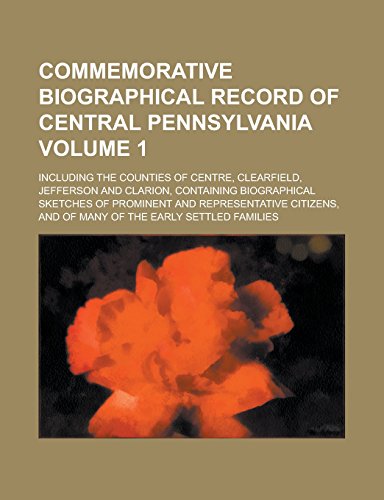 COMMEMORATIVE BIOGRAPHICAL RECORD OF CENTRAL PENNSYLVANIA VOLUME 1

INCLUDING THE COUNTIES OF CENTRE, CLEARFIELD, JEFFERSON AND CLARION, CONTAINING BIOGRAPHICAL SKETCHES OF PROMINENT AND REPRESENTATIVE CITIZENS, AND OF MANY OF THE EARLY SETTLED FAMILIES